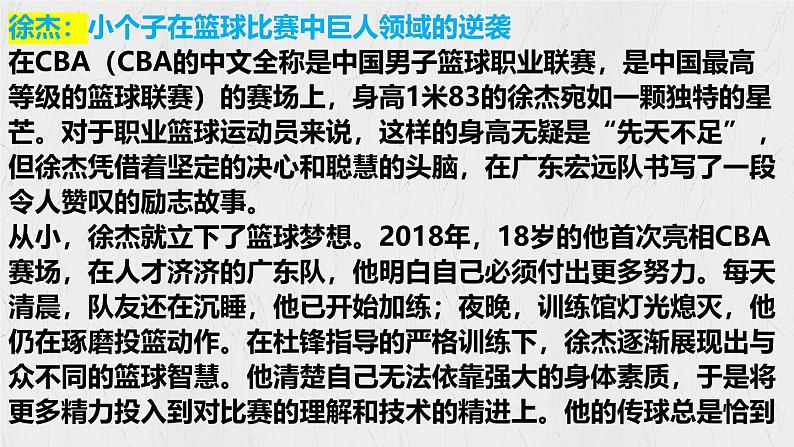 徐杰：小个子在篮球比赛中巨人领域的逆袭
在CBA（CBA的中文全称是中国男子篮球职业联赛，是中国最高等级的篮球联赛）的赛场上，身高1米83的徐杰宛如一颗独特的星芒。对于职业篮球运动员来说，这样的身高无疑是“先天不足”，但徐杰凭借着坚定的决心和聪慧的头脑，在广东宏远队书写了一段令人赞叹的励志故事。
从小，徐杰就立下了篮球梦想。2018年，18岁的他首次亮相CBA赛场，在人才济济的广东队，他明白自己必须付出更多努力。每天清晨，队友还在沉睡，他已开始加练；夜晚，训练馆灯光熄灭，他仍在琢磨投篮动作。在杜锋指导的严格训练下，徐杰逐渐展现出与众不同的篮球智慧。他清楚自己无法依靠强大的身体素质，于是将更多精力投入到对比赛的理解和技术的精进上。他的传球总是恰到